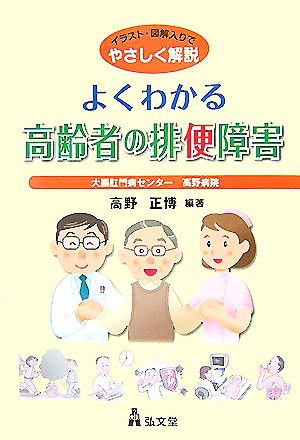 イラスト・図解入りで
やさしく解説

よくわかる
高齢者の排便障害

大腸肛門病センター　高野病院
高野　正博 編著

弘文堂